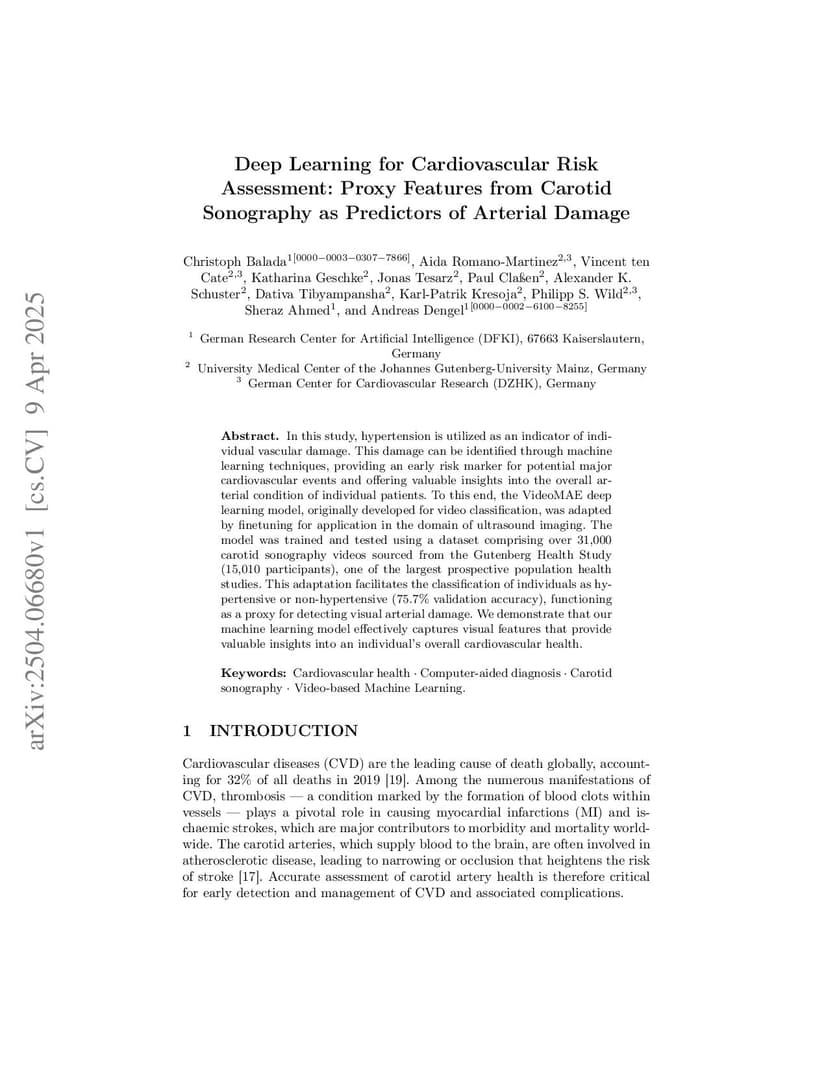 arXiv:2504.06680v1 [cs.CV] 9 Apr 2025

Deep Learning for Cardiovascular Risk Assessment: Proxy Features from Carotid Sonography as Predictors of Arterial Damage

Christoph Balada$^{1[0000-0003-0307-7866]}$, Aida Romano-Martinez$^{2,3}$, Vincent ten Cate$^{2,3}$, Katharina Geschke$^{2}$, Jonas Tesarz$^{2}$, Paul Claßen$^{2}$, Alexander K. Schuster$^{2}$, Dativa Tibyampansha$^{2}$, Karl-Patrik Kresoja$^{2}$, Philipp S. Wild$^{2,3}$, Sheraz Ahmed$^{1}$, and Andreas Dengel$^{1[0000-0002-6100-8255]}$

$^{1}$ German Research Center for Artificial Intelligence (DFKI), 67663 Kaiserslautern, Germany
$^{2}$ University Medical Center of the Johannes Gutenberg-University Mainz, Germany
$^{3}$ German Center for Cardiovascular Research (DZHK), Germany

Abstract. In this study, hypertension is utilized as an indicator of individual vascular damage. This damage can be identified through machine learning techniques, providing an early risk marker for potential major cardiovascular events and offering valuable insights into the overall arterial condition of individual patients. To this end, the VideoMAE deep learning model, originally developed for video classification, was adapted by finetuning for application in the domain of ultrasound imaging. The model was trained and tested using a dataset comprising over 31,000 carotid sonography videos sourced from the Gutenberg Health Study (15,010 participants), one of the largest prospective population health studies. This adaptation facilitates the classification of individuals as hypertensive or non-hypertensive (75.7% validation accuracy), functioning as a proxy for detecting visual arterial damage. We demonstrate that our machine learning model effectively captures visual features that provide valuable insights into an individual's overall cardiovascular health.

Keywords: Cardiovascular health · Computer-aided diagnosis · Carotid sonography · Video-based Machine Learning.

1 INTRODUCTION

Cardiovascular diseases (CVD) are the leading cause of death globally, accounting for 32% of all deaths in 2019 [19]. Among the numerous manifestations of CVD, thrombosis — a condition marked by the formation of blood clots within vessels — plays a pivotal role in causing myocardial infarctions (MI) and ischaemic strokes, which are major contributors to morbidity and mortality worldwide. The carotid arteries, which supply blood to the brain, are often involved in atherosclerotic disease, leading to narrowing or occlusion that heightens the risk of stroke [17]. Accurate assessment of carotid artery health is therefore critical for early detection and management of CVD and associated complications.